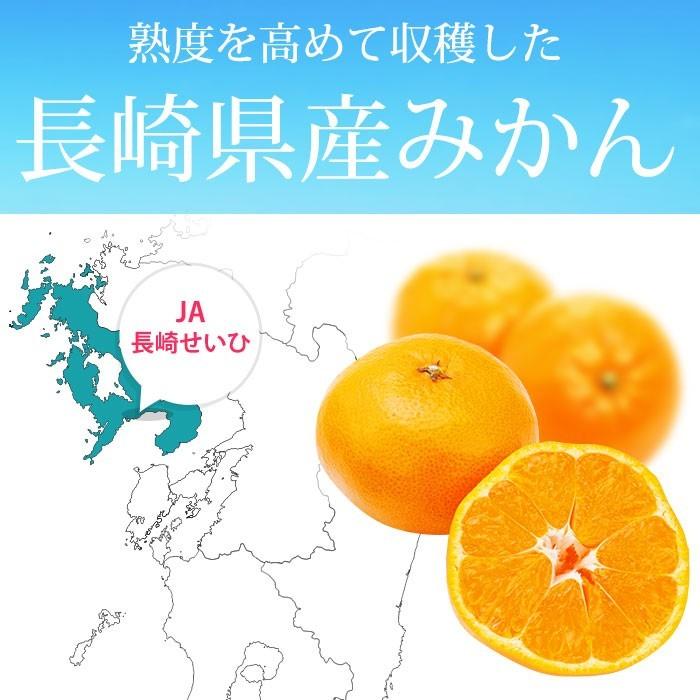 熟度を高めて収穫した
長崎県産みかん

JA
長崎せいひ